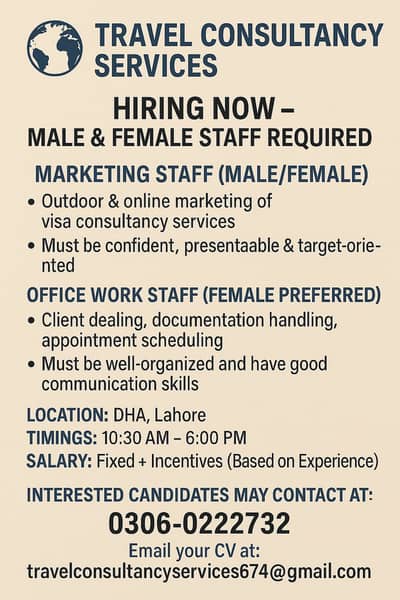 TRAVEL CONSULTANCY SERVICES

HIRING NOW –
MALE & FEMALE STAFF REQUIRED

MARKETING STAFF (MALE/FEMALE)

• Outdoor & online marketing of visa consultancy services
• Must be confident, presentaable & target-oriented

OFFICE WORK STAFF (FEMALE PREFERRED)

• Client dealing, documentation handling, appointment scheduling
• Must be well-organized and have good communication skills

LOCATION: DHA, Lahore
TIMINGS: 10:30 AM – 6:00 PM
SALARY: Fixed + Incentives (Based on Experience)

INTERESTED CANDIDATES MAY CONTACT AT:
0306-0222732
Email your CV at:
travelconsultancyservices674@gmail.com